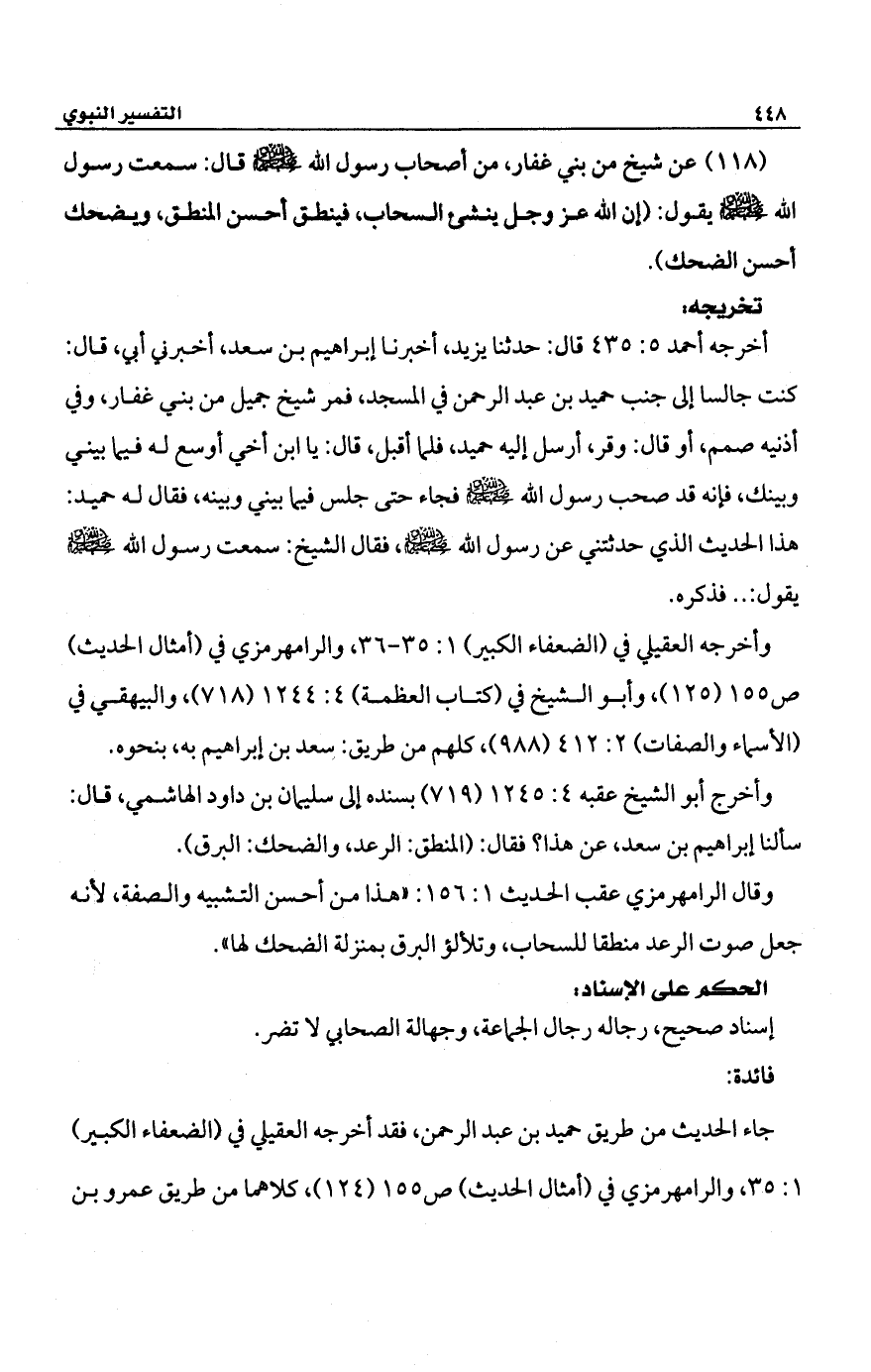 ٤٤٨ التفسير النبوي

(١١٨) عن شيخ من بني غفار، من أصحاب رسول الله ﷺ قال: سمعت رسول الله ﷺ يقول: (إن الله عز وجل ينشئ السحاب، فينطق أحسن المنطق، ويضحك أحسن الضحك).

تخريجه:

أخرجه أحمد ٥: ٤٣٥ قال: حدثنا يزيد، أخبرنا إبراهيم بن سعد، أخبرني أبي، قال: كنت جالسا إلى جنب حميد بن عبد الرحمن في المسجد، فمر شيخ جميل من بني غفار، وفي أذنيه صمم، أو قال: وقر، أرسل إليه حميد، فلما أقبل، قال: يا ابن أخي أوسع له فيما بيني وبينك، فإنه قد صحب رسول الله ﷺ فجاء حتى جلس فيما بيني وبينه، فقال له حميد: هذا الحديث الذي حدثتني عن رسول الله ﷺ، فقال الشيخ: سمعت رسول الله ﷺ يقول:.. فذكره.

وأخرجه العقيلي في (الضعفاء الكبير) ١: ٣٥-٣٦، والرامهرمزي في (أمثال الحديث) ص١٥٥ (١٢٥)، وأبو الشيخ في (كتاب العظمة) ٤: ١٢٤٤ (٧١٨)، والبيهقي في (الأسماء والصفات) ٢: ٤١٢ (٩٨٨)، كلهم من طريق: سعد بن إبراهيم به، بنحوه.

وأخرج أبو الشيخ عقبه ٤: ١٢٤٥ (٧١٩) بسنده إلى سليمان بن داود الهاشمي، قال: سألنا إبراهيم بن سعد، عن هذا؟ فقال: (المنطق: الرعد، والضحك: البرق).

وقال الرامهرمزي عقب الحديث ١: ١٥٦: «هذا من أحسن التشبيه والصفة، لأنه جعل صوت الرعد منطقا للسحاب، وتلألؤ البرق بمنزلة الضحك لها».

الحكم على الإسناد:

إسناد صحيح، رجاله رجال الجماعة، وجهالة الصحابي لا تضر.

فائدة:

جاء الحديث من طريق حميد بن عبد الرحمن، فقد أخرجه العقيلي في (الضعفاء الكبير) ١: ٣٥، والرامهرمزي في (أمثال الحديث) ص١٥٥ (١٢٤)، كلاهما من طريق عمرو بن